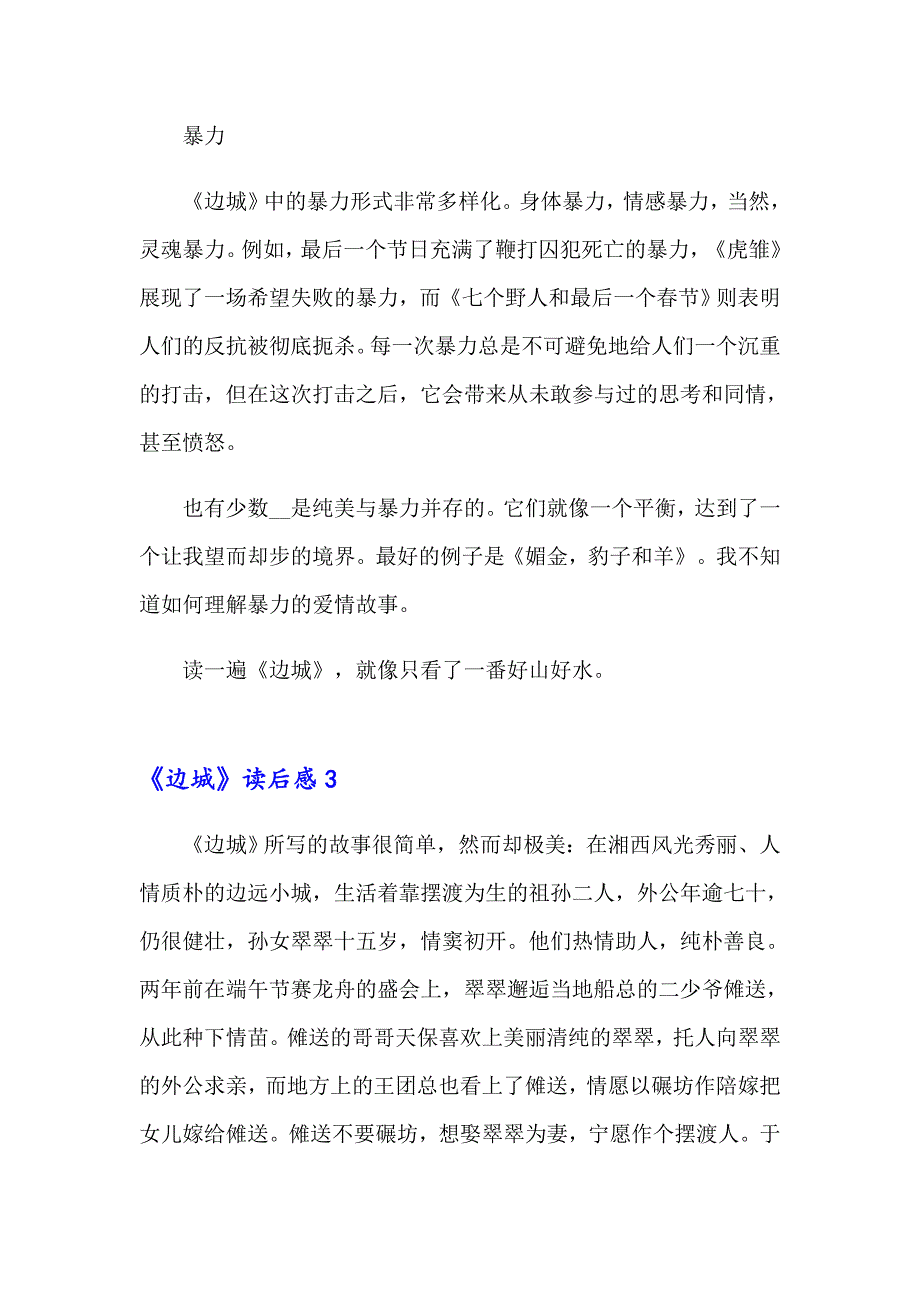 暴力

《边城》中的暴力形式非常多样化。身体暴力，情感暴力，当然，灵魂暴力。例如，最后一个节日充满了鞭打囚犯死亡的暴力，《虎雏》展现了一场希望失败的暴力，而《七个野人和最后一个春节》则表明人们的反抗被彻底扼杀。每一次暴力总是不可避免地给人们一个沉重的打击，但在这次打击之后，它会带来从未敢参与过的思考和同情，甚至愤怒。

也有少数__是纯美与暴力并存的。它们就像一个平衡，达到了一个让我望而却步的境界。最好的例子是《媚金，豹子和羊》。我不知道如何理解暴力的爱情故事。

读一遍《边城》，就像只看了一番好山好水。

《边城》读后感 3

《边城》所写的故事很简单，然而却极美：在湘西风光秀丽、人情质朴的边远小城，生活着靠摆渡为生的祖孙二人，外公年逾七十，仍很健壮，孙女翠翠十五岁，情窦初开。他们热情助人，纯朴善良。两年前在端午节赛龙舟的盛会上，翠翠邂逅当地船总的二少爷傩送，从此种下情苗。傩送的哥哥天保喜欢上美丽清纯的翠翠，托人向翠翠的外公求亲，而地方上的王团总也看上了傩送，情愿以碾坊作陪嫁把女儿嫁给傩送。傩送不要碾坊，想娶翠翠为妻，宁愿作个摆渡人。于